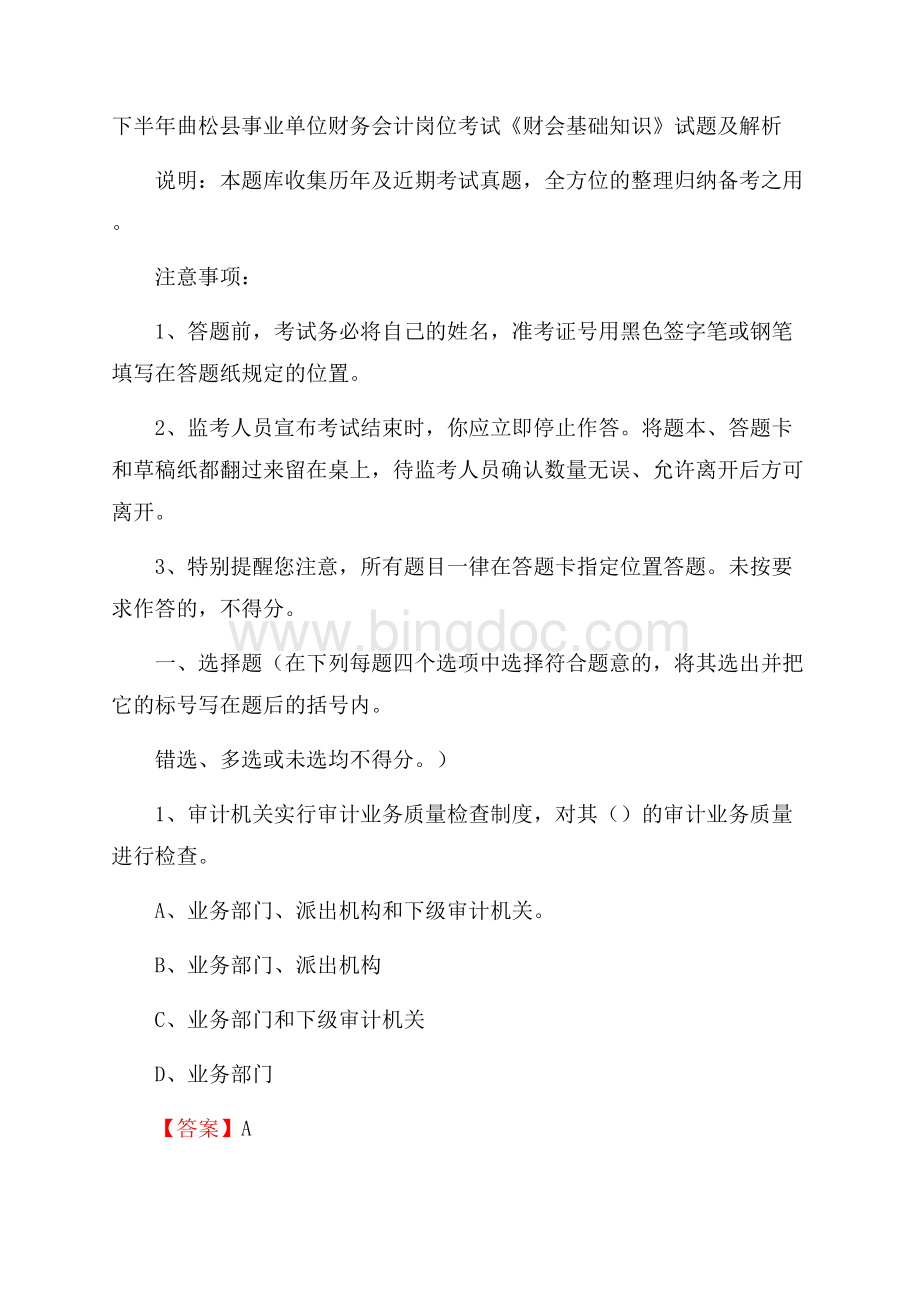 下半年曲松县事业单位财务会计岗位考试《财会基础知识》试题及解析

说明：本题库收集历年及近期考试真题，全方位的整理归纳备考之用。

注意事项：

1、答题前，考试务必将自己的姓名，准考证号用黑色签字笔或钢笔填写在答题纸规定的位置。

2、监考人员宣布考试结束时，你应立即停止作答。将题本、答题卡和草稿纸都翻过来留在桌上，待监考人员确认数量无误、允许离开后方可离开。

3、特别提醒您注意，所有题目一律在答题卡指定位置答题。未按要求作答的，不得分。

www.bingdoc.com

一、选择题（在下列每题四个选项中选择符合题意的，将其选出并把它的标号写在题后的括号内。

错选、多选或未选均不得分。）

1、审计机关实行审计业务质量检查制度，对其（）的审计业务质量进行检查。

A、业务部门、派出机构和下级审计机关。

B、业务部门、派出机构

C、业务部门和下级审计机关

D、业务部门

【答案】A